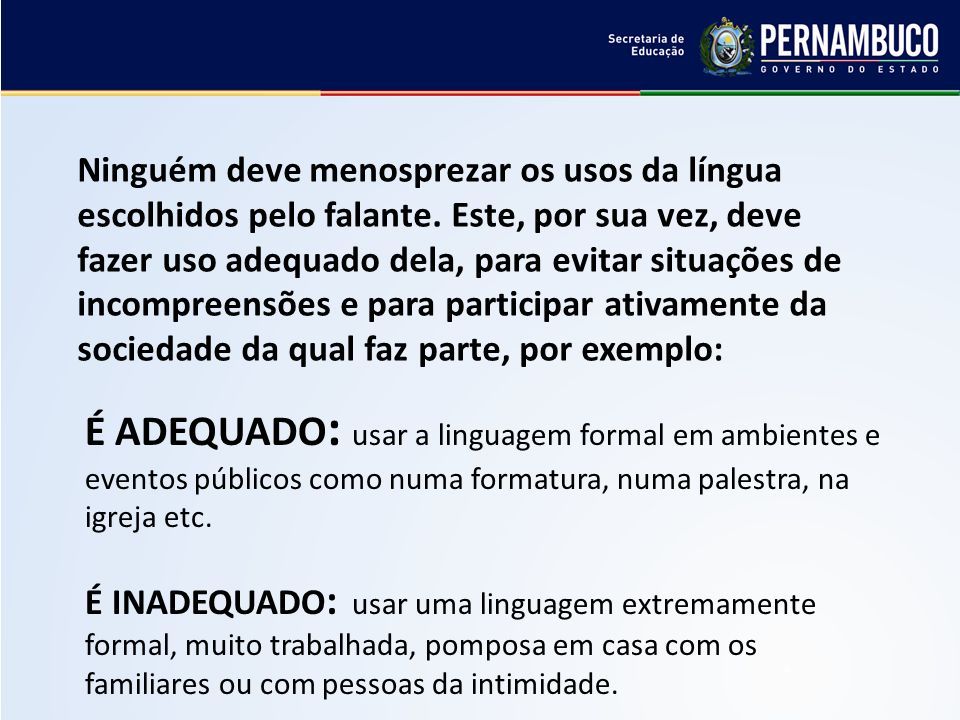 Secretaria de Educação

PERNAMBUCO
GOVERNO DO ESTADO

Ninguém deve menosprezar os usos da língua escolhidos pelo falante. Este, por sua vez, deve fazer uso adequado dela, para evitar situações de incompreensões e para participar ativamente da sociedade da qual faz parte, por exemplo:

É ADEQUADO: usar a linguagem formal em ambientes e eventos públicos como numa formatura, numa palestra, na igreja etc.

É INADEQUADO: usar uma linguagem extremamente formal, muito trabalhada, pomposa em casa com os familiares ou com pessoas da intimidade.